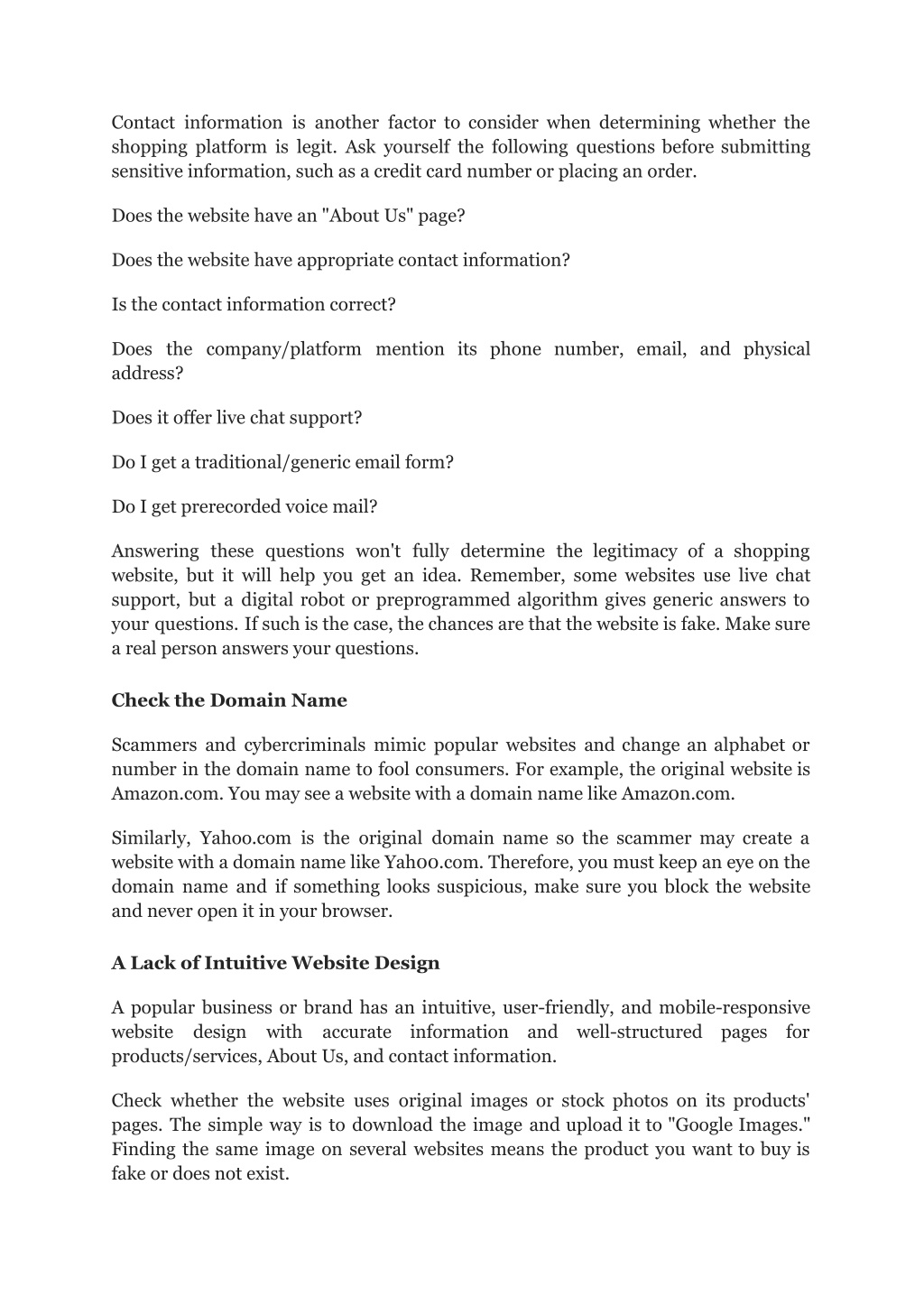 Contact information is another factor to consider when determining whether the shopping platform is legit. Ask yourself the following questions before submitting sensitive information, such as a credit card number or placing an order.

Does the website have an "About Us" page?

Does the website have appropriate contact information?

Is the contact information correct?

Does the company/platform mention its phone number, email, and physical address?

Does it offer live chat support?

Do I get a traditional/generic email form?

Do I get prerecorded voice mail?

Answering these questions won't fully determine the legitimacy of a shopping website, but it will help you get an idea. Remember, some websites use live chat support, but a digital robot or preprogrammed algorithm gives generic answers to your questions. If such is the case, the chances are that the website is fake. Make sure a real person answers your questions.

Check the Domain Name

Scammers and cybercriminals mimic popular websites and change an alphabet or number in the domain name to fool consumers. For example, the original website is Amazon.com. You may see a website with a domain name like Amaz0n.com.

Similarly, Yahoo.com is the original domain name so the scammer may create a website with a domain name like Yah00.com. Therefore, you must keep an eye on the domain name and if something looks suspicious, make sure you block the website and never open it in your browser.

A Lack of Intuitive Website Design

A popular business or brand has an intuitive, user-friendly, and mobile-responsive website design with accurate information and well-structured pages for products/services, About Us, and contact information.

Check whether the website uses original images or stock photos on its products' pages. The simple way is to download the image and upload it to "Google Images." Finding the same image on several websites means the product you want to buy is fake or does not exist.